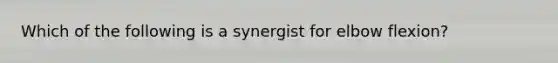 Which of the following is a synergist for elbow flexion?